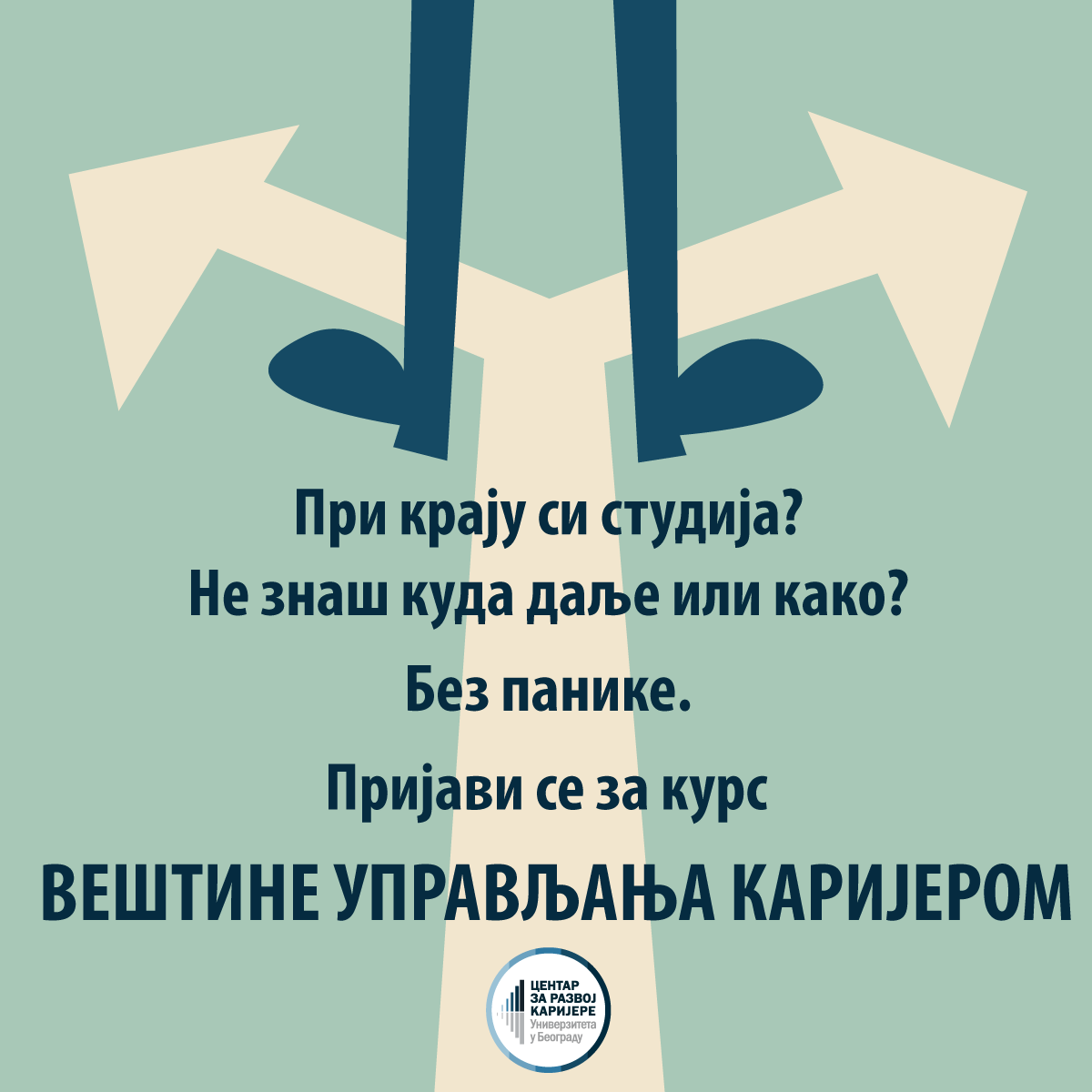 При крају си студија?
Не знаш куда даље или како?

Без панике.

Пријави се за курс

ВЕШТИНЕ УПРАВЉАЊА КАРИЈЕРОМ

ЦЕНТАР ЗА РАЗВОЈ КАРИЈЕРЕ
Универзитета у Београду